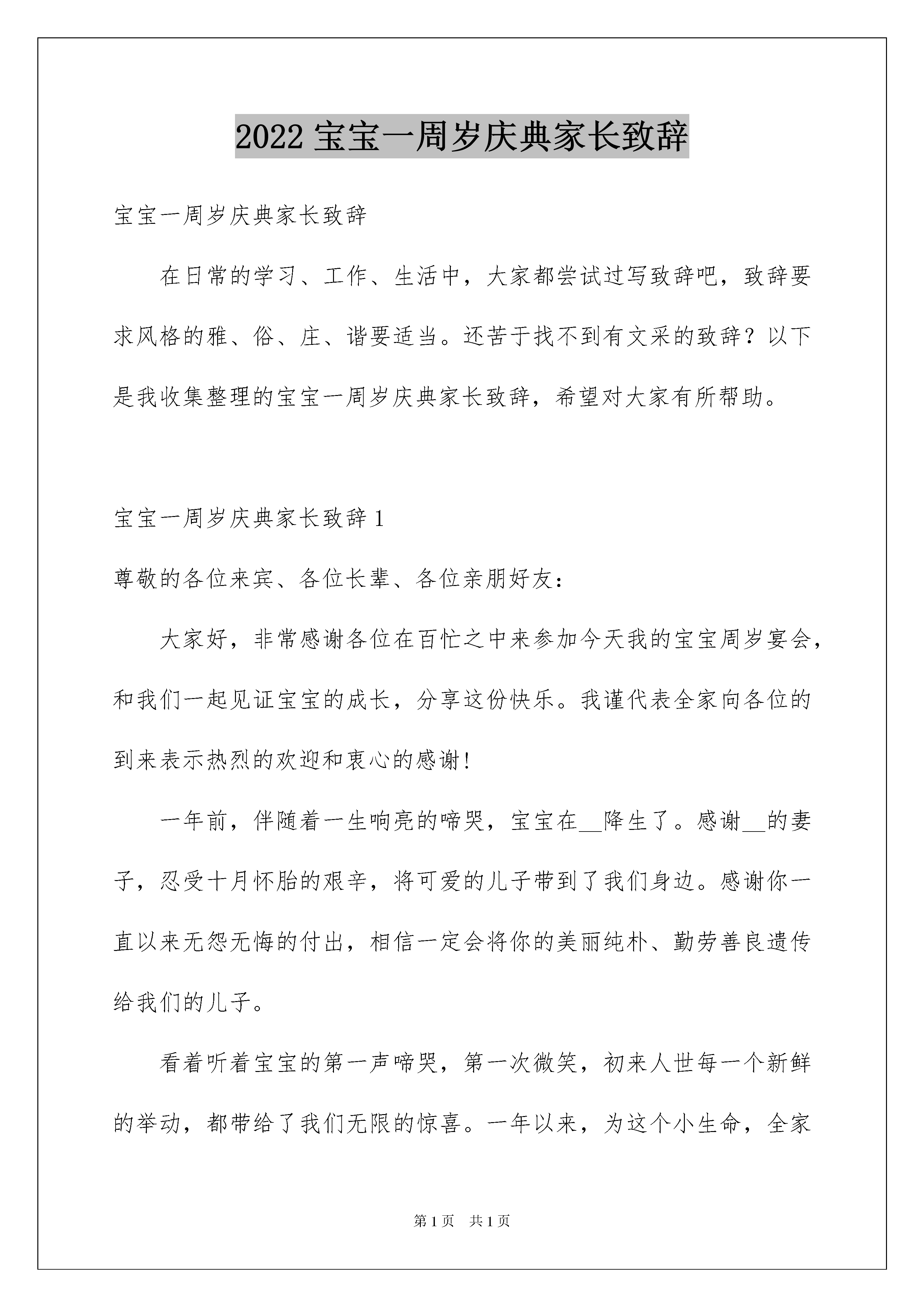 2022 宝宝一周岁庆典家长致辞

宝宝一周岁庆典家长致辞

在日常的学习、工作、生活中，大家都尝试过写致辞吧，致辞要求风格的雅、俗、庄、谐要适当。还苦于找不到有文采的致辞？以下是我收集整理的宝宝一周岁庆典家长致辞，希望对大家有所帮助。

宝宝一周岁庆典家长致辞 1

尊敬的各位来宾、各位长辈、各位亲朋好友：

大家好，非常感谢各位在百忙之中来参加今天我的宝宝周岁宴会，和我们一起见证宝宝的成长，分享这份快乐。我谨代表全家向各位的到来表示热烈的欢迎和衷心的感谢！

一年前，伴随着一生响亮的啼哭，宝宝在__降生了。感谢__的妻子，忍受十月怀胎的艰辛，将可爱的儿子带到了我们身边。感谢你一直以来无怨无悔的付出，相信一定会将你的美丽纯朴、勤劳善良遗传给我们的儿子。

看着听着宝宝的第一声啼哭，第一次微笑，初来人世每一个新鲜的举动，都带给了我们无限的惊喜。一年以来，为这个小生命，全家

第 1 页　共 1 页